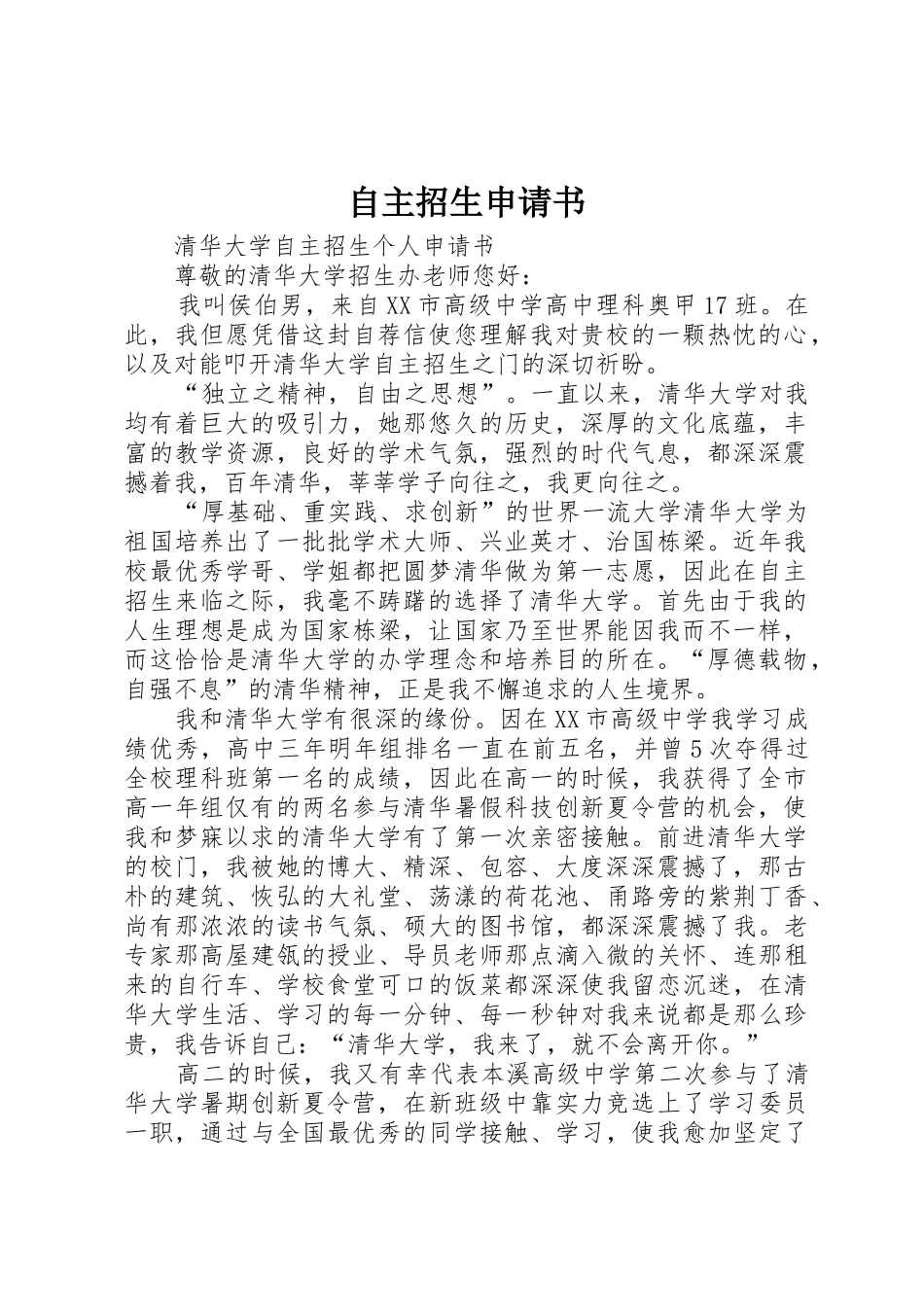 自主招生申请书

清华大学自主招生个人申请书

尊敬的清华大学招生办老师您好：

我叫侯伯男，来自XX市高级中学高中理科奥甲17班。在此，我但愿凭借这封自荐信使您理解我对贵校的一颗热忱的心，以及对能叩开清华大学自主招生之门的深切祈盼。

“独立之精神，自由之思想”。一直以来，清华大学对我均有着巨大的吸引力，她那悠久的历史，深厚的文化底蕴，丰富的教学资源，良好的学术气氛，强烈的时代气息，都深深震撼着我，百年清华，莘莘学子向往之，我更向往之。

“厚基础、重实践、求创新”的世界一流大学清华大学为祖国培养出了一批批学术大师、兴业英才、治国栋梁。近年我校最优秀学哥、学姐都把圆梦清华做为第一志愿，因此在自主招生来临之际，我毫不踌躇的选择了清华大学。首先由于我的人生理想是成为国家栋梁，让国家乃至世界能因我而不一样，而这恰恰是清华大学的办学理念和培养目的所在。“厚德载物，自强不息”的清华精神，正是我不懈追求的人生境界。

我和清华大学有很深的缘份。因在XX市高级中学我学习成绩优秀，高中三年明年组排名一直在前五名，并曾5次夺得过全校理科班第一名的成绩，因此在高一的时候，我获得了全市高一年组仅有的两名参与清华暑假科技创新夏令营的机会，使我和梦寐以求的清华大学有了第一次亲密接触。前进清华大学的校门，我被她的博大、精深、包容、大度深深震撼了，那古朴的建筑、恢弘的大礼堂、荡漾的荷花池、甬路旁的紫荆丁香、尚有那浓浓的读书气氛、硕大的图书馆，都深深震撼了我。老专家那高屋建瓴的授业、导员老师那点滴入微的关怀、连那租来的自行车、学校食堂可口的饭菜都深深使我留恋沉迷，在清华大学生活、学习的每一分钟、每一秒钟对我来说都是那么珍贵，我告诉自己：“清华大学，我来了，就不会离开你。”

高二的时候，我又有幸代表本溪高级中学第二次参与了清华大学暑期创新夏令营，在新班级中靠实力竞选上了学习委员一职，通过与全国最优秀的同学接触、学习，使我愈加坚定了